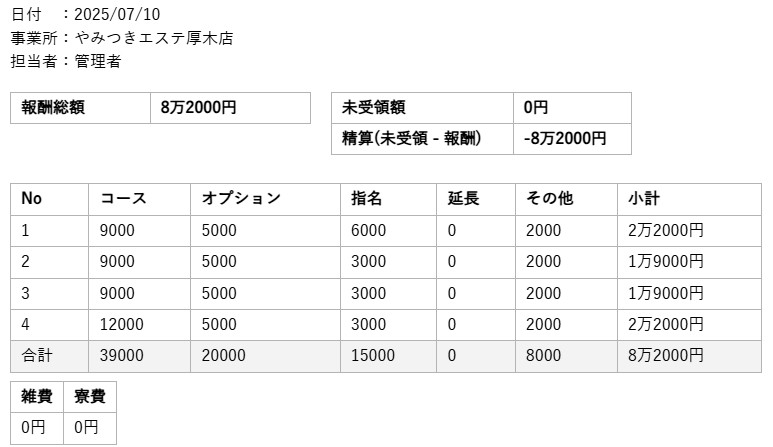 日付　：2025/07/10
事業所：やみつきエステ厚木店
担当者：管理者

| 報酬総額 | 8万2000円 |
|---|---|

| 未受領額 | 0円 |
|---|---|
| 精算(未受領 - 報酬) | -8万2000円 |

| No | コース | オプション | 指名 | 延長 | その他 | 小計 |
|---|---|---|---|---|---|---|
| 1 | 9000 | 5000 | 6000 | 0 | 2000 | 2万2000円 |
| 2 | 9000 | 5000 | 3000 | 0 | 2000 | 1万9000円 |
| 3 | 9000 | 5000 | 3000 | 0 | 2000 | 1万9000円 |
| 4 | 12000 | 5000 | 3000 | 0 | 2000 | 2万2000円 |
| 合計 | 39000 | 20000 | 15000 | 0 | 8000 | 8万2000円 |

| 雑費 | 寮費 |
|---|---|
| 0円 | 0円 |